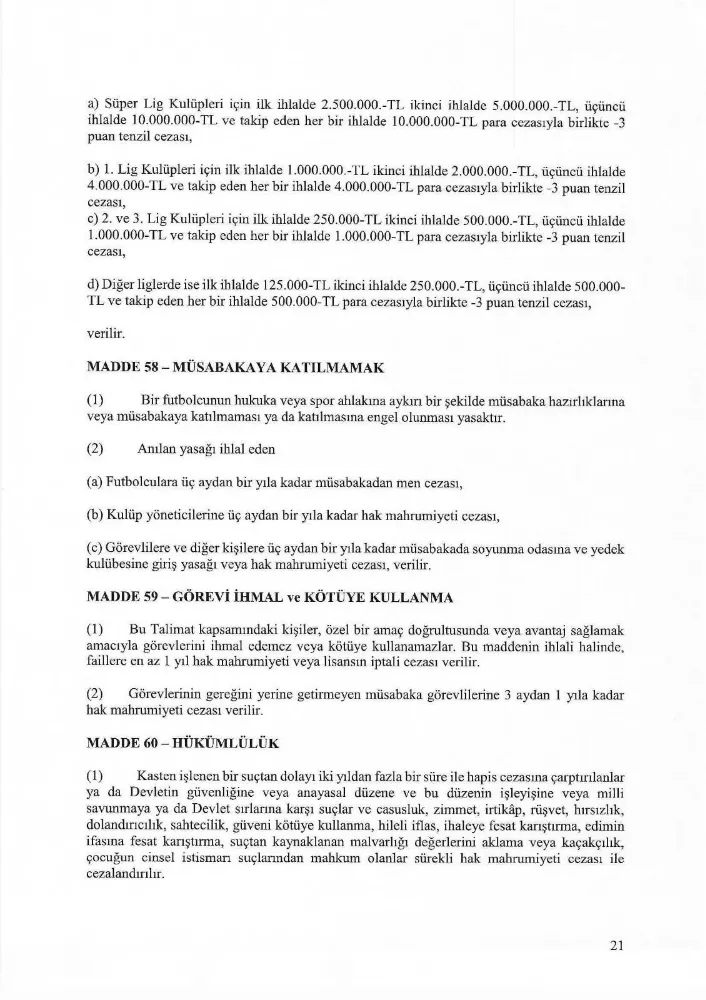 a) Süper Lig Kulüpleri için ilk ihlalde 2.500.000.-TL ikinci ihlalde 5.000.000.-TL, üçüncü ihlalde 10.000.000-TL ve takip eden her bir ihlalde 10.000.000-TL para cezasıyla birlikte -3 puan tenzil cezası,

b) 1. Lig Kulüpleri için ilk ihlalde 1.000.000.-TL ikinci ihlalde 2.000.000.-TL, üçüncü ihlalde 4.000.000-TL ve takip eden her bir ihlalde 4.000.000-TL para cezasıyla birlikte -3 puan tenzil cezası,
c) 2. ve 3. Lig Kulüpleri için ilk ihlalde 250.000-TL ikinci ihlalde 500.000.-TL, üçüncü ihlalde 1.000.000-TL ve takip eden her bir ihlalde 1.000.000-TL para cezasıyla birlikte -3 puan tenzil cezası,

d) Diğer liglerde ise ilk ihlalde 125.000-TL ikinci ihlalde 250.000.-TL, üçüncü ihlalde 500.000-TL ve takip eden her bir ihlalde 500.000-TL para cezasıyla birlikte -3 puan tenzil cezası,

verilir.

MADDE 58 – MÜSABAKAYA KATILMAMAK

(1) Bir futbolcunun hukuka veya spor ahlakına aykırı bir şekilde müsabaka hazırlıklarına veya müsabakaya katılmaması ya da katılmasına engel olunması yasaktır.

(2) Anılan yasağı ihlal eden

(a) Futbolculara üç aydan bir yıla kadar müsabakadan men cezası,

(b) Kulüp yöneticilerine üç aydan bir yıla kadar hak mahrumiyeti cezası,

(c) Görevlilere ve diğer kişilere üç aydan bir yıla kadar müsabakada soyunma odasına ve yedek kulübesine giriş yasağı veya hak mahrumiyeti cezası, verilir.

MADDE 59 – GÖREVİ İHMAL ve KÖTÜYE KULLANMA

(1) Bu Talimat kapsamındaki kişiler, özel bir amaç doğrultusunda veya avantaj sağlamak amacıyla görevlerini ihmal edemez veya kötüye kullanamazlar. Bu maddenin ihlali halinde, faillere en az 1 yıl hak mahrumiyeti veya lisansın iptali cezası verilir.

(2) Görevlerinin gereğini yerine getirmeyen müsabaka görevlilerine 3 aydan 1 yıla kadar hak mahrumiyeti cezası verilir.

MADDE 60 – HÜKÜMLÜLÜK

(1) Kasten işlenen bir suçtan dolayı iki yıldan fazla bir süre ile hapis cezasına çarptırılanlar ya da Devletin güvenliğine veya anayasal düzene ve bu düzenin işleyişine veya milli savunmaya ya da Devlet sırlarına karşı suçlar ve casusluk, zimmet, irtikâp, rüşvet, hırsızlık, dolandırıcılık, sahtecilik, güveni kötüye kullanma, hileli iflas, ihaleye fesat karıştırma, edimin ifasına fesat karıştırma, suçtan kaynaklanan malvarlığı değerlerini aklama veya kaçakçılık, çocuğun cinsel istismarı suçlarından mahkum olanlar sürekli hak mahrumiyeti cezası ile cezalandırılır.

21